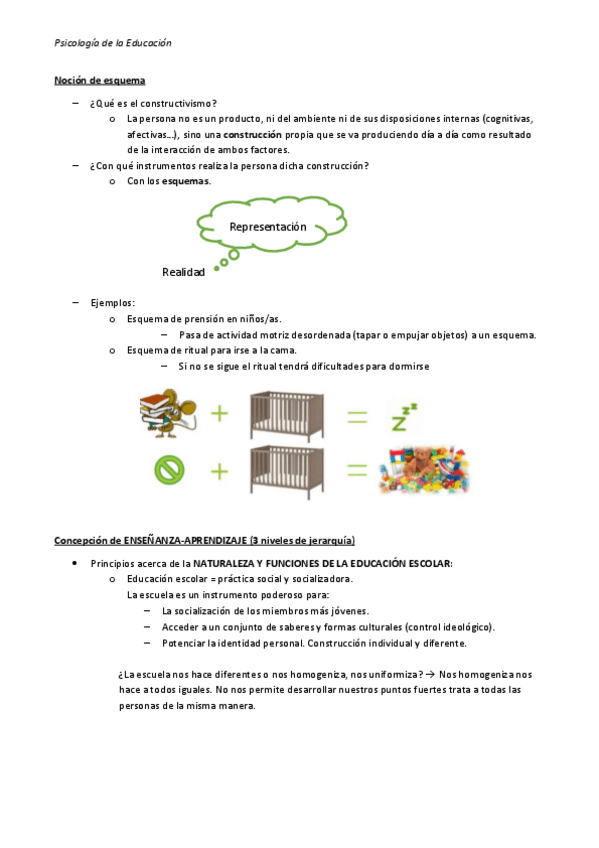 Psicología de la Educación

Noción de esquema

– ¿Qué es el constructivismo?
  o La persona no es un producto, ni del ambiente ni de sus disposiciones internas (cognitivas, afectivas…), sino una construcción propia que se va produciendo día a día como resultado de la interacción de ambos factores.
– ¿Con qué instrumentos realiza la persona dicha construcción?
  o Con los esquemas.

Representación

Realidad

– Ejemplos:
  o Esquema de prensión en niños/as.
    – Pasa de actividad motriz desordenada (tapar o empujar objetos) a un esquema.
  o Esquema de ritual para irse a la cama.
    – Si no se sigue el ritual tendrá dificultades para dormirse

+ = $z^{z^z}$

+ =

Concepción de ENSEÑANZA-APRENDIZAJE (3 niveles de jerarquía)

• Principios acerca de la NATURALEZA Y FUNCIONES DE LA EDUCACIÓN ESCOLAR:
  o Educación escolar = práctica social y socializadora.
  La escuela es un instrumento poderoso para:
    – La socialización de los miembros más jóvenes.
    – Acceder a un conjunto de saberes y formas culturales (control ideológico).
    – Potenciar la identidad personal. Construcción individual y diferente.

¿La escuela nos hace diferentes o nos homogeniza, nos uniformiza? → Nos homogeniza nos hace a todos iguales. No nos permite desarrollar nuestros puntos fuertes trata a todas las personas de la misma manera.